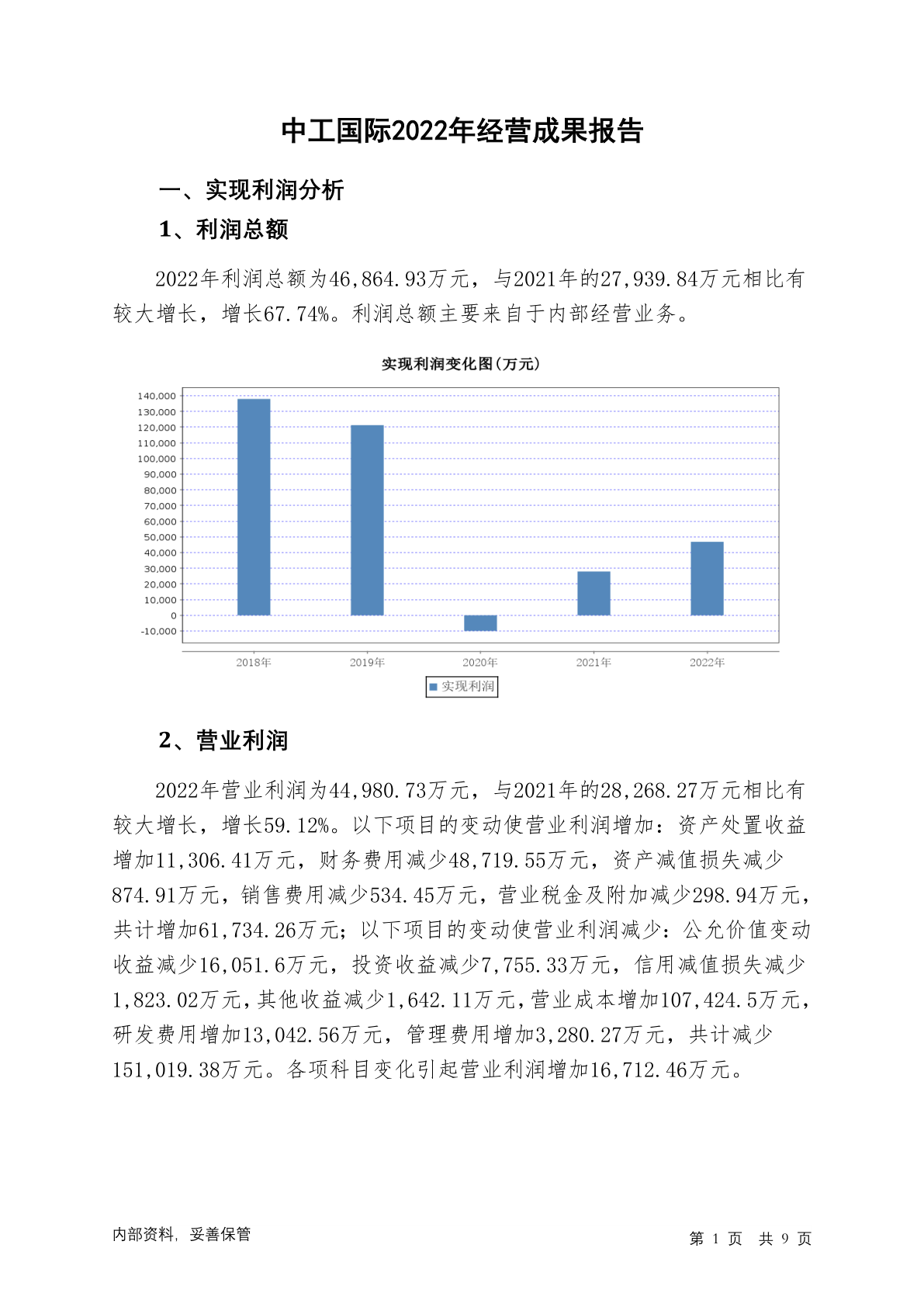 中工国际2022年经营成果报告

一、实现利润分析

1、利润总额

2022年利润总额为46,864.93万元，与2021年的27,939.84万元相比有较大增长，增长67.74%。利润总额主要来自于内部经营业务。

实现利润变化图(万元)

140,000
130,000
120,000
110,000
100,000
90,000
80,000
70,000
60,000
50,000
40,000
30,000
20,000
10,000
0
-10,000

2018年 2019年 2020年 2021年 2022年

实现利润

2、营业利润

2022年营业利润为44,980.73万元，与2021年的28,268.27万元相比有较大增长，增长59.12%。以下项目的变动使营业利润增加：资产处置收益增加11,306.41万元，财务费用减少48,719.55万元，资产减值损失减少874.91万元，销售费用减少534.45万元，营业税金及附加减少298.94万元，共计增加61,734.26万元；以下项目的变动使营业利润减少：公允价值变动收益减少16,051.6万元，投资收益减少7,755.33万元，信用减值损失减少1,823.02万元，其他收益减少1,642.11万元，营业成本增加107,424.5万元，研发费用增加13,042.56万元，管理费用增加3,280.27万元，共计减少151,019.38万元。各项科目变化引起营业利润增加16,712.46万元。

内部资料，妥善保管

第 1 页 共 9 页